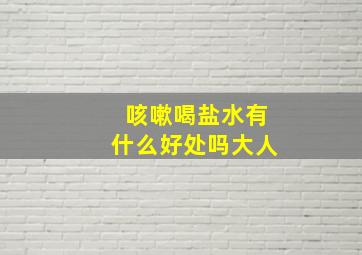 咳嗽喝盐水有
什么好处吗大人